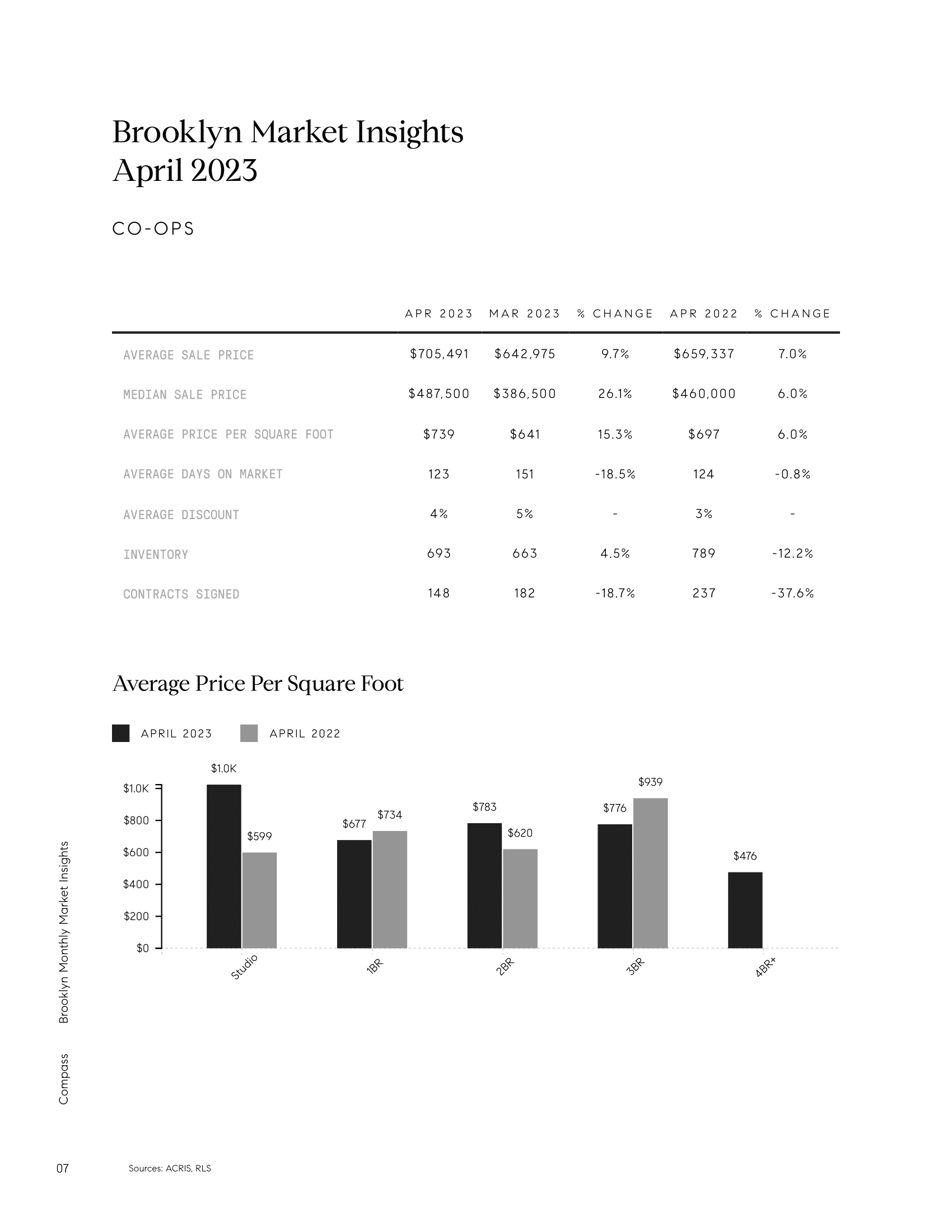 Brooklyn Market Insights
April 2023

CO-OPS

| | APR 2023 | MAR 2023 | % CHANGE | APR 2022 | % CHANGE |
|---|---|---|---|---|---|
| AVERAGE SALE PRICE | \$705,491 | \$642,975 | 9.7% | \$659,337 | 7.0% |
| MEDIAN SALE PRICE | \$487,500 | \$386,500 | 26.1% | \$460,000 | 6.0% |
| AVERAGE PRICE PER SQUARE FOOT | \$739 | \$641 | 15.3% | \$697 | 6.0% |
| AVERAGE DAYS ON MARKET | 123 | 151 | -18.5% | 124 | -0.8% |
| AVERAGE DISCOUNT | 4% | 5% | - | 3% | - |
| INVENTORY | 693 | 663 | 4.5% | 789 | -12.2% |
| CONTRACTS SIGNED | 148 | 182 | -18.7% | 237 | -37.6% |

Average Price Per Square Foot

APRIL 2023 APRIL 2022

\$1.0K
\$800
\$600
\$400
\$200
\$0

\$1.0K \$599 \$677 \$734 \$783 \$620 \$776 \$939 \$476

Studio 1BR 2BR 3BR 4BR+

Brooklyn Monthly Market Insights

Compass

07

Sources: ACRIS, RLS